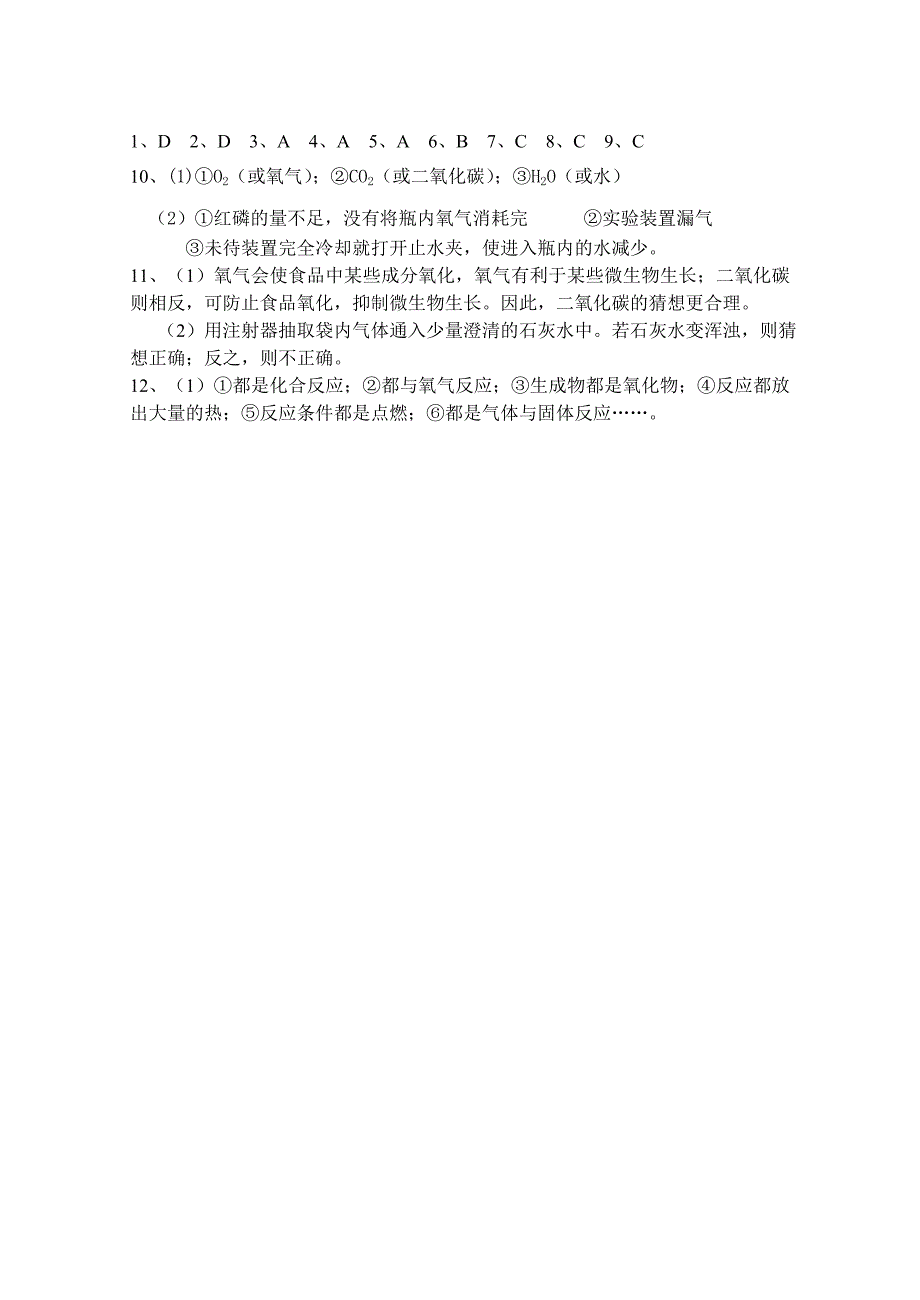 1、D 2、D 3、A 4、A 5、A 6、B 7、C 8、C 9、C

10、(1)①$O_2$（或氧气）；②$CO_2$（或二氧化碳）；③$H_2O$（或水）

（2）①红磷的量不足，没有将瓶内氧气消耗完 ②实验装置漏气 ③未待装置完全冷却就打开止水夹，使进入瓶内的水减少。

11、（1）氧气会使食品中某些成分氧化，氧气有利于某些微生物生长；二氧化碳则相反，可防止食品氧化，抑制微生物生长。因此，二氧化碳的猜想更合理。

（2）用注射器抽取袋内气体通入少量澄清的石灰水中。若石灰水变浑浊，则猜想正确；反之，则不正确。

12、（1）①都是化合反应；②都与氧气反应；③生成物都是氧化物；④反应都放出大量的热；⑤反应条件都是点燃；⑥都是气体与固体反应……。